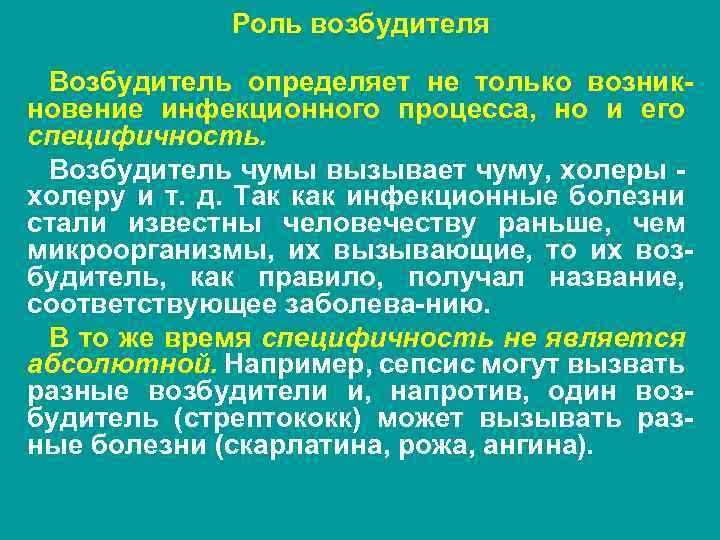 Роль возбудителя

Возбудитель определяет не только возникновение инфекционного процесса, но и его специфичность.

Возбудитель чумы вызывает чуму, холеры - холеру и т. д. Так как инфекционные болезни стали известны человечеству раньше, чем микроорганизмы, их вызывающие, то их возбудитель, как правило, получал название, соответствующее заболева-нию.

В то же время специфичность не является абсолютной. Например, сепсис могут вызвать разные возбудители и, напротив, один возбудитель (стрептококк) может вызывать разные болезни (скарлатина, рожа, ангина).